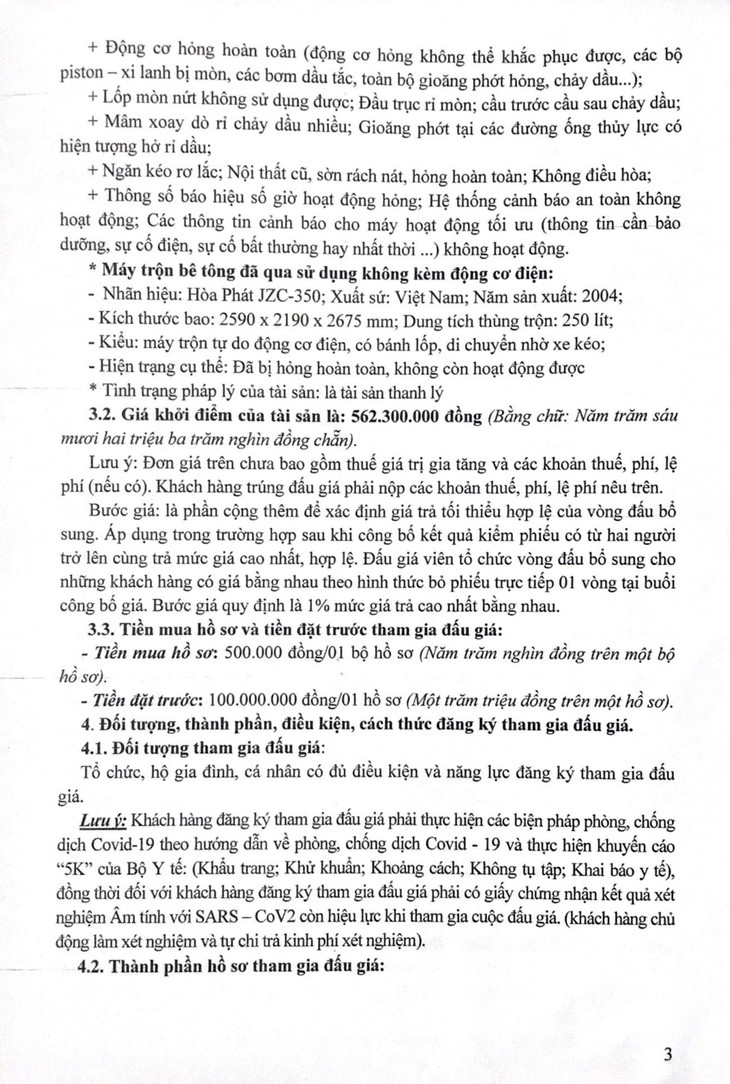 + Động cơ hỏng hoàn toàn (động cơ hỏng không thể khắc phục được, các bộ piston – xi lanh bị mòn, các bơm dầu tắc, toàn bộ gioăng phớt hỏng, chảy dầu...);

+ Lốp mòn nứt không sử dụng được; Đầu trục rỉ mòn; cầu trước cầu sau chảy dầu;

+ Mâm xoay dò rỉ chảy dầu nhiều; Gioăng phớt tại các đường ống thủy lực có hiện tượng hở rỉ dầu;

+ Ngăn kéo rơ lắc; Nội thất cũ, sờn rách nát, hỏng hoàn toàn; Không điều hòa;

+ Thông số báo hiệu số giờ hoạt động hỏng; Hệ thống cảnh báo an toàn không hoạt động; Các thông tin cảnh báo cho máy hoạt động tối ưu (thông tin cần bảo dưỡng, sự cố điện, sự cố bất thường hay nhất thời ...) không hoạt động.

* Máy trộn bê tông đã qua sử dụng không kèm động cơ điện:

- Nhãn hiệu: Hòa Phát JZC-350; Xuất sứ: Việt Nam; Năm sản xuất: 2004;

- Kích thước bao: 2590 x 2190 x 2675 mm; Dung tích thùng trộn: 250 lít;

- Kiểu: máy trộn tự do động cơ điện, có bánh lốp, di chuyển nhờ xe kéo;

- Hiện trạng cụ thể: Đã bị hỏng hoàn toàn, không còn hoạt động được

* Tình trạng pháp lý của tài sản: là tài sản thanh lý

3.2. Giá khởi điểm của tài sản là: 562.300.000 đồng (Bằng chữ: Năm trăm sáu mươi hai triệu ba trăm nghìn đồng chẵn).

Lưu ý: Đơn giá trên chưa bao gồm thuế giá trị gia tăng và các khoản thuế, phí, lệ phí (nếu có). Khách hàng trúng đấu giá phải nộp các khoản thuế, phí, lệ phí nêu trên.

Bước giá: là phần cộng thêm để xác định giá trả tối thiểu hợp lệ của vòng đấu bổ sung. Áp dụng trong trường hợp sau khi công bố kết quả kiểm phiếu có từ hai người trở lên cùng trả mức giá cao nhất, hợp lệ. Đấu giá viên tổ chức vòng đấu bổ sung cho những khách hàng có giá bằng nhau theo hình thức bỏ phiếu trực tiếp 01 vòng tại buổi công bố giá. Bước giá quy định là 1% mức giá trả cao nhất bằng nhau.

3.3. Tiền mua hồ sơ và tiền đặt trước tham gia đấu giá:

- Tiền mua hồ sơ: 500.000 đồng/01 bộ hồ sơ (Năm trăm nghìn đồng trên một bộ hồ sơ).

- Tiền đặt trước: 100.000.000 đồng/01 hồ sơ (Một trăm triệu đồng trên một hồ sơ).

4. Đối tượng, thành phần, điều kiện, cách thức đăng ký tham gia đấu giá.

4.1. Đối tượng tham gia đấu giá:

Tổ chức, hộ gia đình, cá nhân có đủ điều kiện và năng lực đăng ký tham gia đấu giá.

Lưu ý: Khách hàng đăng ký tham gia đấu giá phải thực hiện các biện pháp phòng, chống dịch Covid-19 theo hướng dẫn về phòng, chống dịch Covid - 19 và thực hiện khuyến cáo "5K" của Bộ Y tế: (Khẩu trang; Khử khuẩn; Khoảng cách; Không tụ tập; Khai báo y tế), đồng thời đối với khách hàng đăng ký tham gia đấu giá phải có giấy chứng nhận kết quả xét nghiệm Âm tính với SARS – CoV2 còn hiệu lực khi tham gia cuộc đấu giá. (khách hàng chủ động làm xét nghiệm và tự chi trả kinh phí xét nghiệm).

4.2. Thành phần hồ sơ tham gia đấu giá:

3